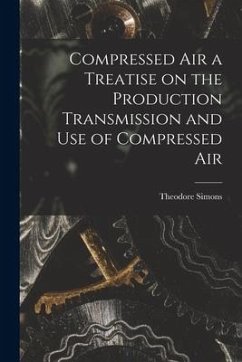 Compressed Air a Treatise on the Production Transmission and Use of Compressed Air

Theodore Simons